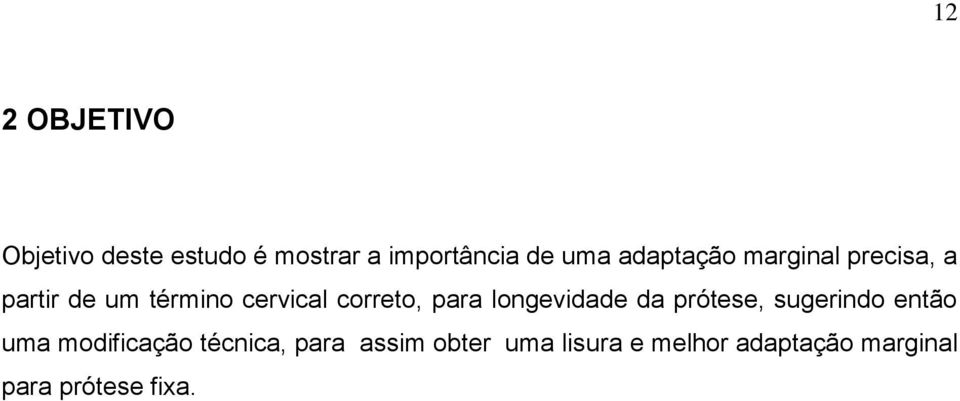 12

2 OBJETIVO

Objetivo deste estudo é mostrar a importância de uma adaptação marginal precisa, a partir de um término cervical correto, para longevidade da prótese, sugerindo então uma modificação técnica, para assim obter uma lisura e melhor adaptação marginal para prótese fixa.